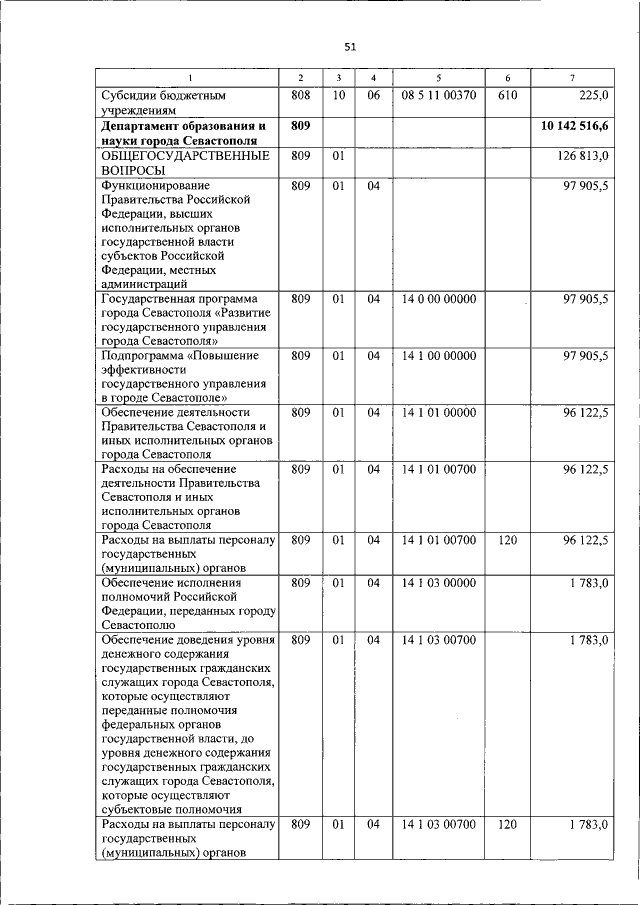 51

| 1 | 2 | 3 | 4 | 5 | 6 | 7 |
|---|---|---|---|---|---|---|
| Субсидии бюджетным учреждениям | 808 | 10 | 06 | 08 5 11 00370 | 610 | 225,0 |
| **Департамент образования и науки города Севастополя** | **809** | | | | | **10 142 516,6** |
| ОБЩЕГОСУДАРСТВЕННЫЕ ВОПРОСЫ | 809 | 01 | | | | 126 813,0 |
| Функционирование Правительства Российской Федерации, высших исполнительных органов государственной власти субъектов Российской Федерации, местных администраций | 809 | 01 | 04 | | | 97 905,5 |
| Государственная программа города Севастополя «Развитие государственного управления города Севастополя» | 809 | 01 | 04 | 14 0 00 00000 | | 97 905,5 |
| Подпрограмма «Повышение эффективности государственного управления в городе Севастополе» | 809 | 01 | 04 | 14 1 00 00000 | | 97 905,5 |
| Обеспечение деятельности Правительства Севастополя и иных исполнительных органов города Севастополя | 809 | 01 | 04 | 14 1 01 00000 | | 96 122,5 |
| Расходы на обеспечение деятельности Правительства Севастополя и иных исполнительных органов города Севастополя | 809 | 01 | 04 | 14 1 01 00700 | | 96 122,5 |
| Расходы на выплаты персоналу государственных (муниципальных) органов | 809 | 01 | 04 | 14 1 01 00700 | 120 | 96 122,5 |
| Обеспечение исполнения полномочий Российской Федерации, переданных городу Севастополю | 809 | 01 | 04 | 14 1 03 00000 | | 1 783,0 |
| Обеспечение доведения уровня денежного содержания государственных гражданских служащих города Севастополя, которые осуществляют переданные полномочия федеральных органов государственной власти, до уровня денежного содержания государственных гражданских служащих города Севастополя, которые осуществляют субъектовые полномочия | 809 | 01 | 04 | 14 1 03 00700 | | 1 783,0 |
| Расходы на выплаты персоналу государственных (муниципальных) органов | 809 | 01 | 04 | 14 1 03 00700 | 120 | 1 783,0 |